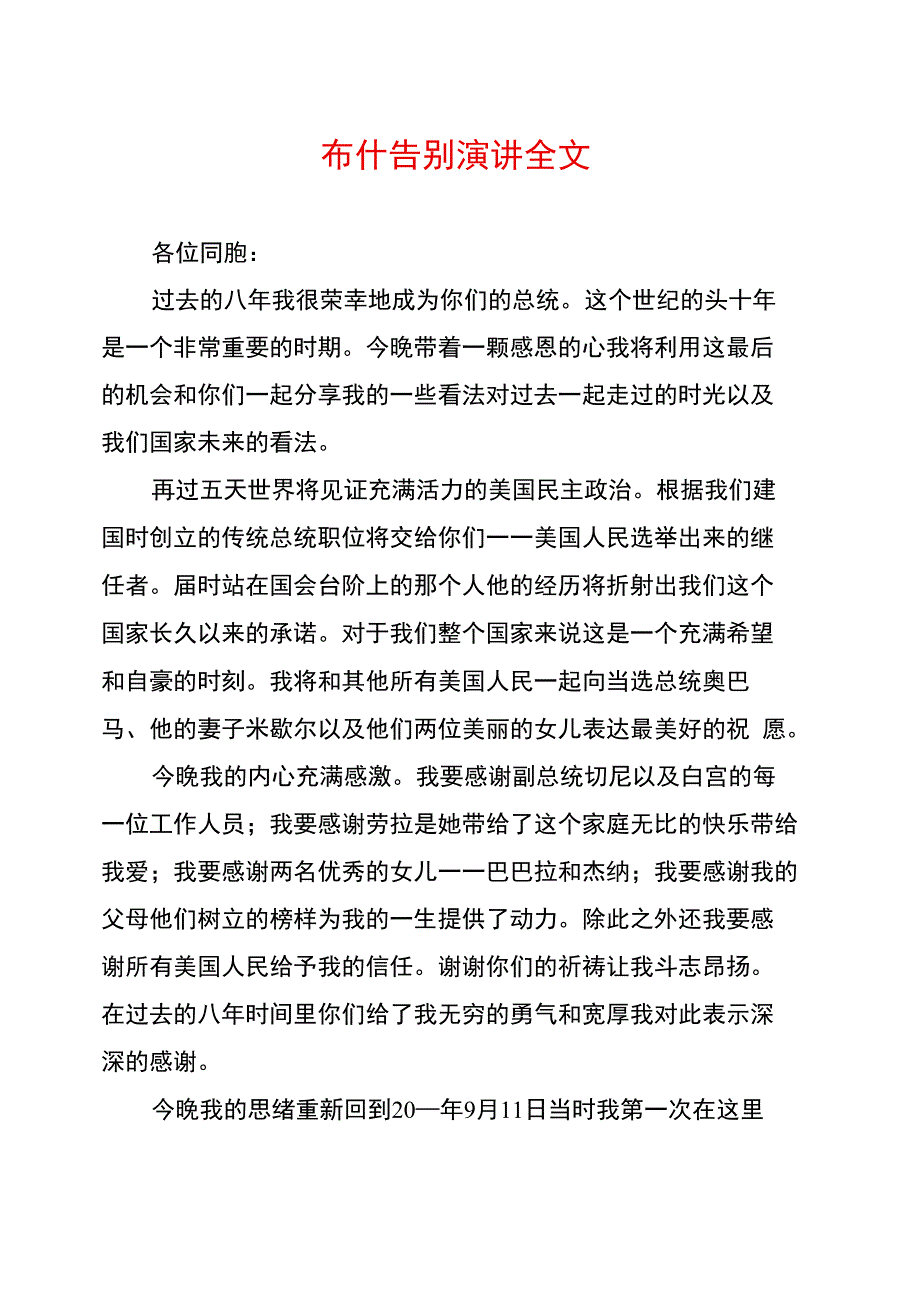 布什告别演讲全文

各位同胞：

过去的八年我很荣幸地成为你们的总统。这个世纪的头十年是一个非常重要的时期。今晚带着一颗感恩的心我将利用这最后的机会和你们一起分享我的一些看法对过去一起走过的时光以及我们国家未来的看法。

再过五天世界将见证充满活力的美国民主政治。根据我们建国时创立的传统总统职位将交给你们一一美国人民选举出来的继任者。届时站在国会台阶上的那个人他的经历将折射出我们这个国家长久以来的承诺。对于我们整个国家来说这是一个充满希望和自豪的时刻。我将和其他所有美国人民一起向当选总统奥巴马、他的妻子米歇尔以及他们两位美丽的女儿表达最美好的祝 愿。

今晚我的内心充满感激。我要感谢副总统切尼以及白宫的每一位工作人员；我要感谢劳拉是她带给了这个家庭无比的快乐带给我爱；我要感谢两名优秀的女儿一一巴巴拉和杰纳；我要感谢我的父母他们树立的榜样为我的一生提供了动力。除此之外还我要感谢所有美国人民给予我的信任。谢谢你们的祈祷让我斗志昂扬。在过去的八年时间里你们给了我无穷的勇气和宽厚我对此表示深深的感谢。

今晚我的思绪重新回到20一年9月11日当时我第一次在这里